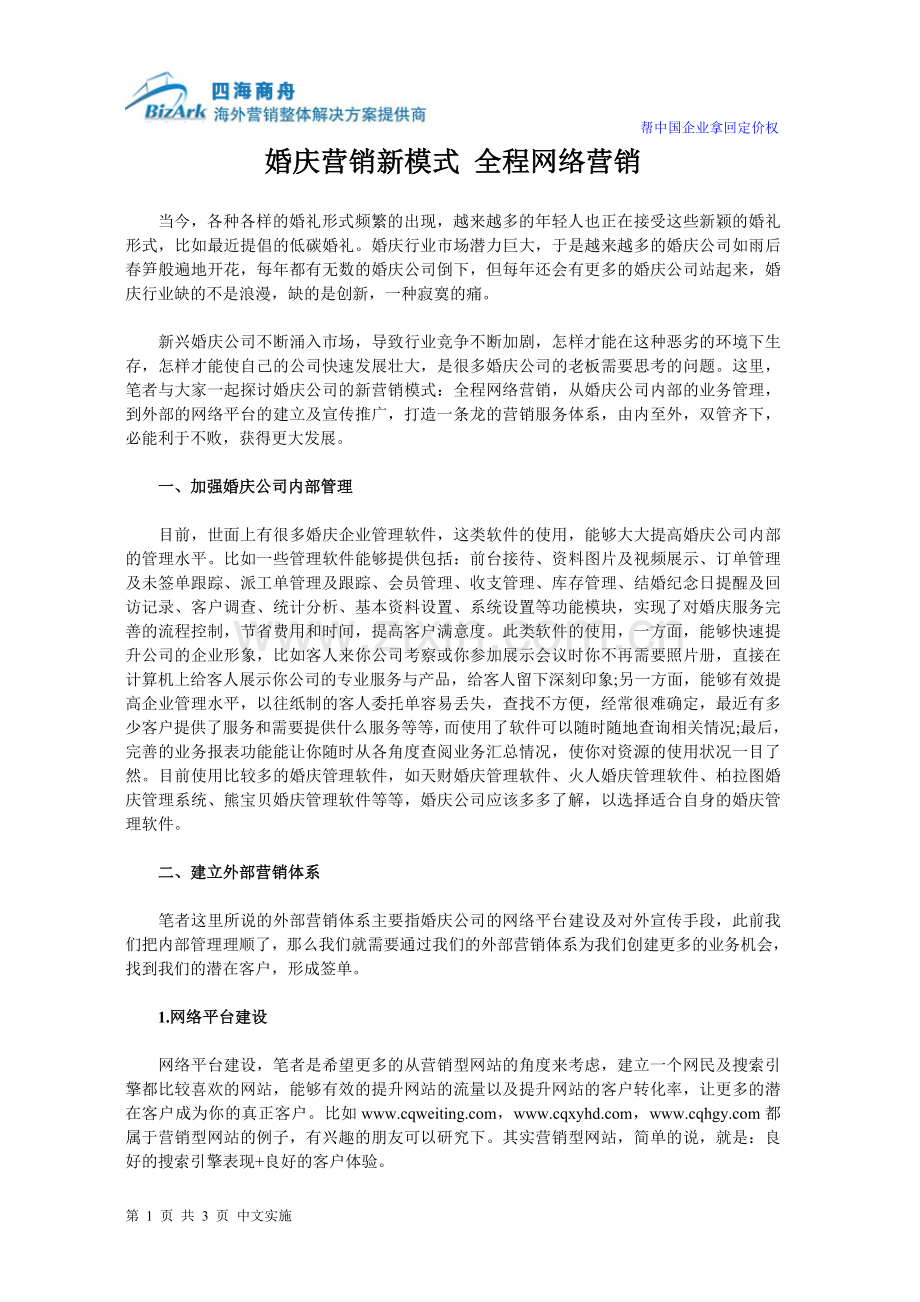 四海商舟
BizArk 海外营销整体解决方案提供商

帮中国企业拿回定价权

婚庆营销新模式 全程网络营销

当今，各种各样的婚礼形式频繁的出现，越来越多的年轻人也正在接受这些新颖的婚礼形式，比如最近提倡的低碳婚礼。婚庆行业市场潜力巨大，于是越来越多的婚庆公司如雨后春笋般遍地开花，每年都有无数的婚庆公司倒下，但每年还会有更多的婚庆公司站起来，婚庆行业缺的不是浪漫，缺的是创新，一种寂寞的痛。

新兴婚庆公司不断涌入市场，导致行业竞争不断加剧，怎样才能在这种恶劣的环境下生存，怎样才能使自己的公司快速发展壮大，是很多婚庆公司的老板需要思考的问题。这里，笔者与大家一起探讨婚庆公司的新营销模式：全程网络营销，从婚庆公司内部的业务管理，到外部的网络平台的建立及宣传推广，打造一条龙的营销服务体系，由内至外，双管齐下，必能利于不败，获得更大发展。

一、加强婚庆公司内部管理

目前，世面上有很多婚庆企业管理软件，这类软件的使用，能够大大提高婚庆公司内部的管理水平。比如一些管理软件能够提供包括：前台接待、资料图片及视频展示、订单管理及未签单跟踪、派工单管理及跟踪、会员管理、收支管理、库存管理、结婚纪念日提醒及回访记录、客户调查、统计分析、基本资料设置、系统设置等功能模块，实现了对婚庆服务完善的流程控制，节省费用和时间，提高客户满意度。此类软件的使用，一方面，能够快速提升公司的企业形象，比如客人来你公司考察或你参加展示会议时你不再需要照片册，直接在计算机上给客人展示你公司的专业服务与产品，给客人留下深刻印象;另一方面，能够有效提高企业管理水平，以往纸制的客人委托单容易丢失，查找不方便，经常很难确定，最近有多少客户提供了服务和需要提供什么服务等等，而使用了软件可以随时随地查询相关情况;最后，完善的业务报表功能能让你随时从各角度查阅业务汇总情况，使你对资源的使用状况一目了然。目前使用比较多的婚庆管理软件，如天财婚庆管理软件、火人婚庆管理软件、柏拉图婚庆管理系统、熊宝贝婚庆管理软件等等，婚庆公司应该多多了解，以选择适合自身的婚庆管理软件。

二、建立外部营销体系

笔者这里所说的外部营销体系主要指婚庆公司的网络平台建设及对外宣传手段，此前我们把内部管理理顺了，那么我们就需要通过我们的外部营销体系为我们创建更多的业务机会，找到我们的潜在客户，形成签单。

1.网络平台建设

网络平台建设，笔者是希望更多的从营销型网站的角度来考虑，建立一个网民及搜索引擎都比较喜欢的网站，能够有效的提升网站的流量以及提升网站的客户转化率，让更多的潜在客户成为你的真正客户。比如 www.cqweiting.com，www.cqxyhd.com，www.cqhgy.com 都属于营销型网站的例子，有兴趣的朋友可以研究下。其实营销型网站，简单的说，就是：良好的搜索引擎表现+良好的客户体验。

第 1 页 共 3 页 中文实施